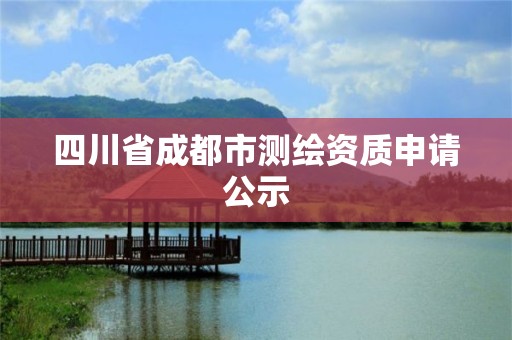 四川省成都市测绘资质申请公示